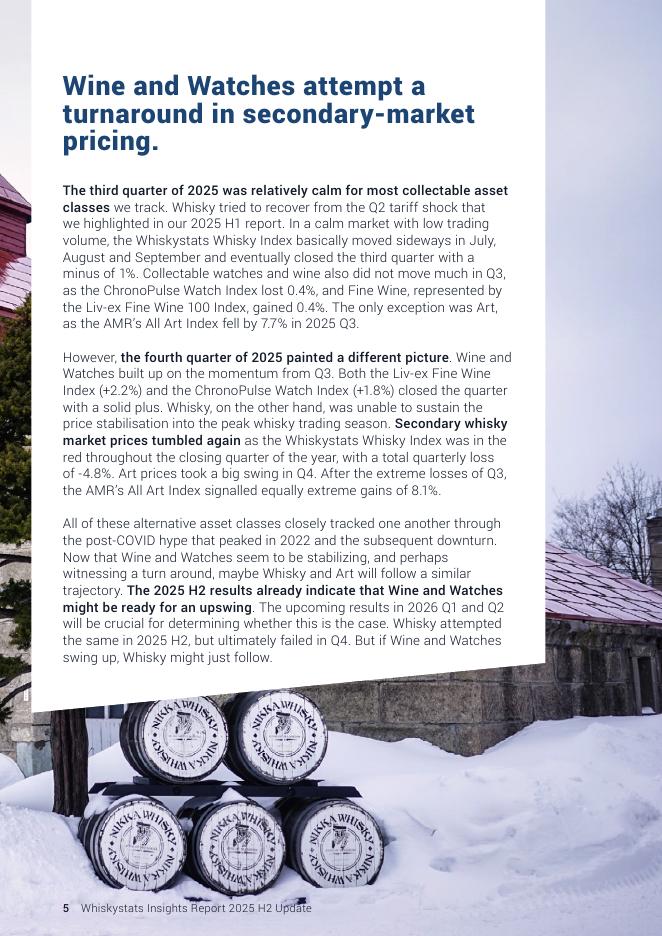 Wine and Watches attempt a turnaround in secondary-market pricing.

The third quarter of 2025 was relatively calm for most collectable asset classes we track. Whisky tried to recover from the Q2 tariff shock that we highlighted in our 2025 H1 report. In a calm market with low trading volume, the Whiskystats Whisky Index basically moved sideways in July, August and September and eventually closed the third quarter with a minus of 1%. Collectable watches and wine also did not move much in Q3, as the ChronoPulse Watch Index lost 0.4%, and Fine Wine, represented by the Liv-ex Fine Wine 100 Index, gained 0.4%. The only exception was Art, as the AMR's All Art Index fell by 7.7% in 2025 Q3.

However, the fourth quarter of 2025 painted a different picture. Wine and Watches built up on the momentum from Q3. Both the Liv-ex Fine Wine Index (+2.2%) and the ChronoPulse Watch Index (+1.8%) closed the quarter with a solid plus. Whisky, on the other hand, was unable to sustain the price stabilisation into the peak whisky trading season. Secondary whisky market prices tumbled again as the Whiskystats Whisky Index was in the red throughout the closing quarter of the year, with a total quarterly loss of -4.8%. Art prices took a big swing in Q4. After the extreme losses of Q3, the AMR's All Art Index signalled equally extreme gains of 8.1%.

All of these alternative asset classes closely tracked one another through the post-COVID hype that peaked in 2022 and the subsequent downturn. Now that Wine and Watches seem to be stabilizing, and perhaps witnessing a turn around, maybe Whisky and Art will follow a similar trajectory. The 2025 H2 results already indicate that Wine and Watches might be ready for an upswing. The upcoming results in 2026 Q1 and Q2 will be crucial for determining whether this is the case. Whisky attempted the same in 2025 H2, but ultimately failed in Q4. But if Wine and Watches swing up, Whisky might just follow.

NIKKA WHISKY NIKKA WHISKY NIKKA WHISKY NIKKA WHISKY NIKKA WHISKY

5 Whiskystats Insights Report 2025 H2 Update